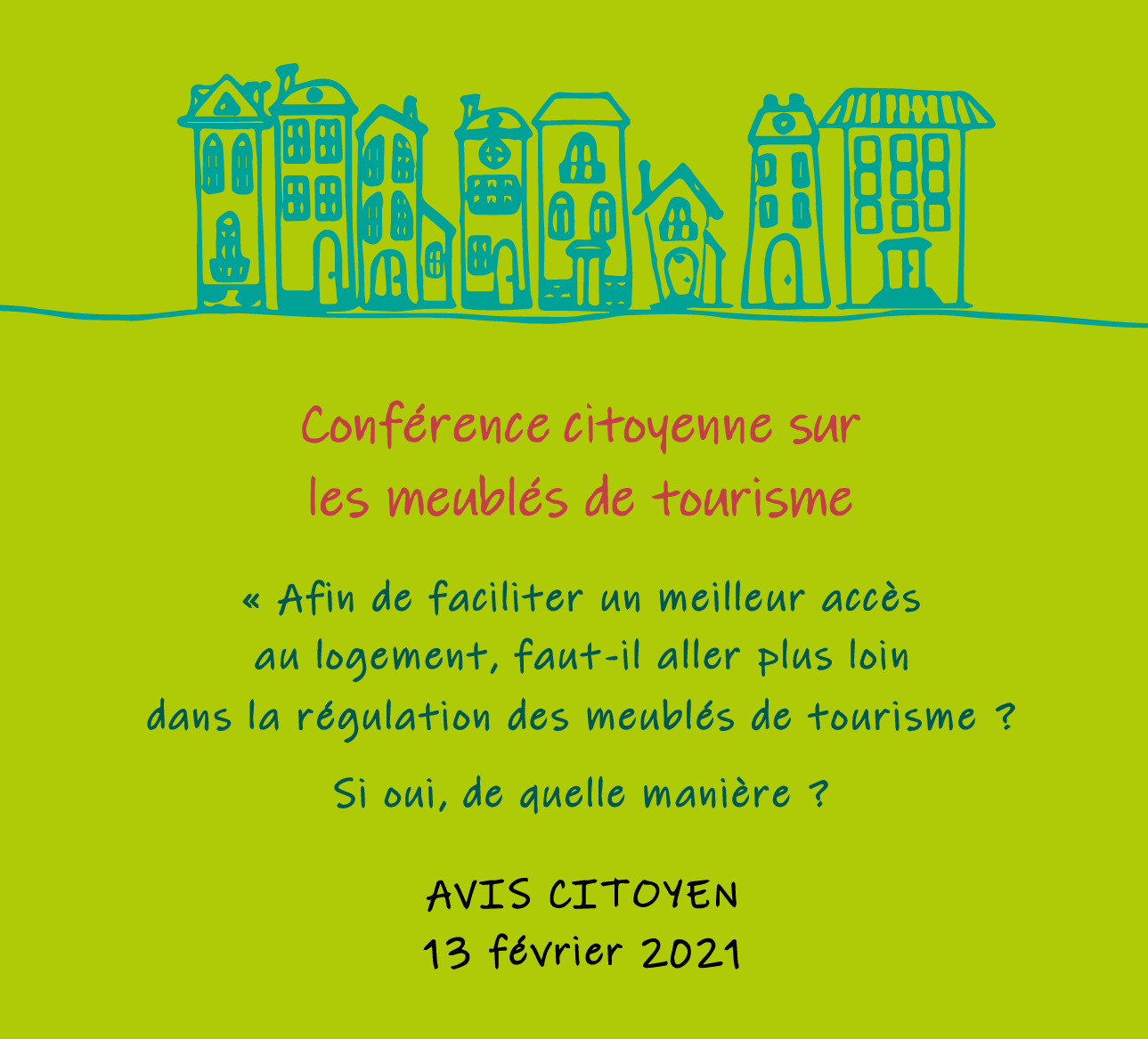 Conférence citoyenne sur les meublés de tourisme

« Afin de faciliter un meilleur accès au logement, faut-il aller plus loin dans la régulation des meublés de tourisme ?

Si oui, de quelle manière ?

AVIS CITOYEN
13 février 2021